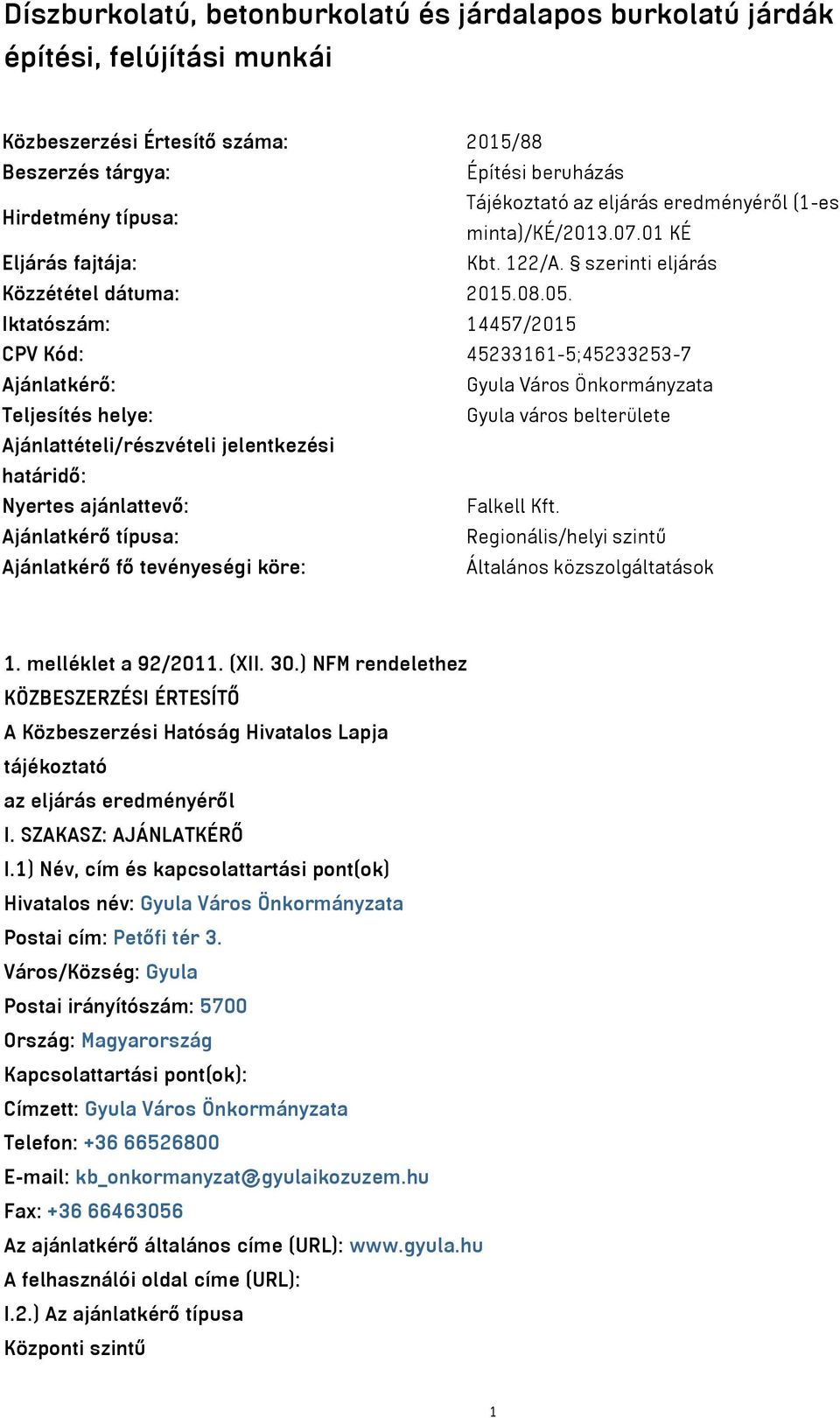 Díszburkolatú, betonburkolatú és járdalapos burkolatú járdák építési, felújítási munkái

| | |
|---|---|
| Közbeszerzési Értesítő száma: | 2015/88 |
| Beszerzés tárgya: | Építési beruházás |
| Hirdetmény típusa: | Tájékoztató az eljárás eredményéről (1-es minta)/KÉ/2013.07.01 KÉ |
| Eljárás fajtája: | Kbt. 122/A. § szerinti eljárás |
| Közzététel dátuma: | 2015.08.05. |
| Iktatószám: | 14457/2015 |
| CPV Kód: | 45233161-5;45233253-7 |
| Ajánlatkérő: | Gyula Város Önkormányzata |
| Teljesítés helye: | Gyula város belterülete |
| Ajánlattételi/részvételi jelentkezési határidő: | |
| Nyertes ajánlattevő: | Falkell Kft. |
| Ajánlatkérő típusa: | Regionális/helyi szintű |
| Ajánlatkérő fő tevényeségi köre: | Általános közszolgáltatások |

1. melléklet a 92/2011. (XII. 30.) NFM rendelethez
KÖZBESZERZÉSI ÉRTESÍTŐ
A Közbeszerzési Hatóság Hivatalos Lapja
tájékoztató
az eljárás eredményéről
I. SZAKASZ: AJÁNLATKÉRŐ
I.1) Név, cím és kapcsolattartási pont(ok)
Hivatalos név: Gyula Város Önkormányzata
Postai cím: Petőfi tér 3.
Város/Község: Gyula
Postai irányítószám: 5700
Ország: Magyarország
Kapcsolattartási pont(ok):
Címzett: Gyula Város Önkormányzata
Telefon: +36 66526800
E-mail: kb_onkormanyzat@gyulaikozuzem.hu
Fax: +36 66463056
Az ajánlatkérő általános címe (URL): www.gyula.hu
A felhasználói oldal címe (URL):
I.2.) Az ajánlatkérő típusa
Központi szintű

1